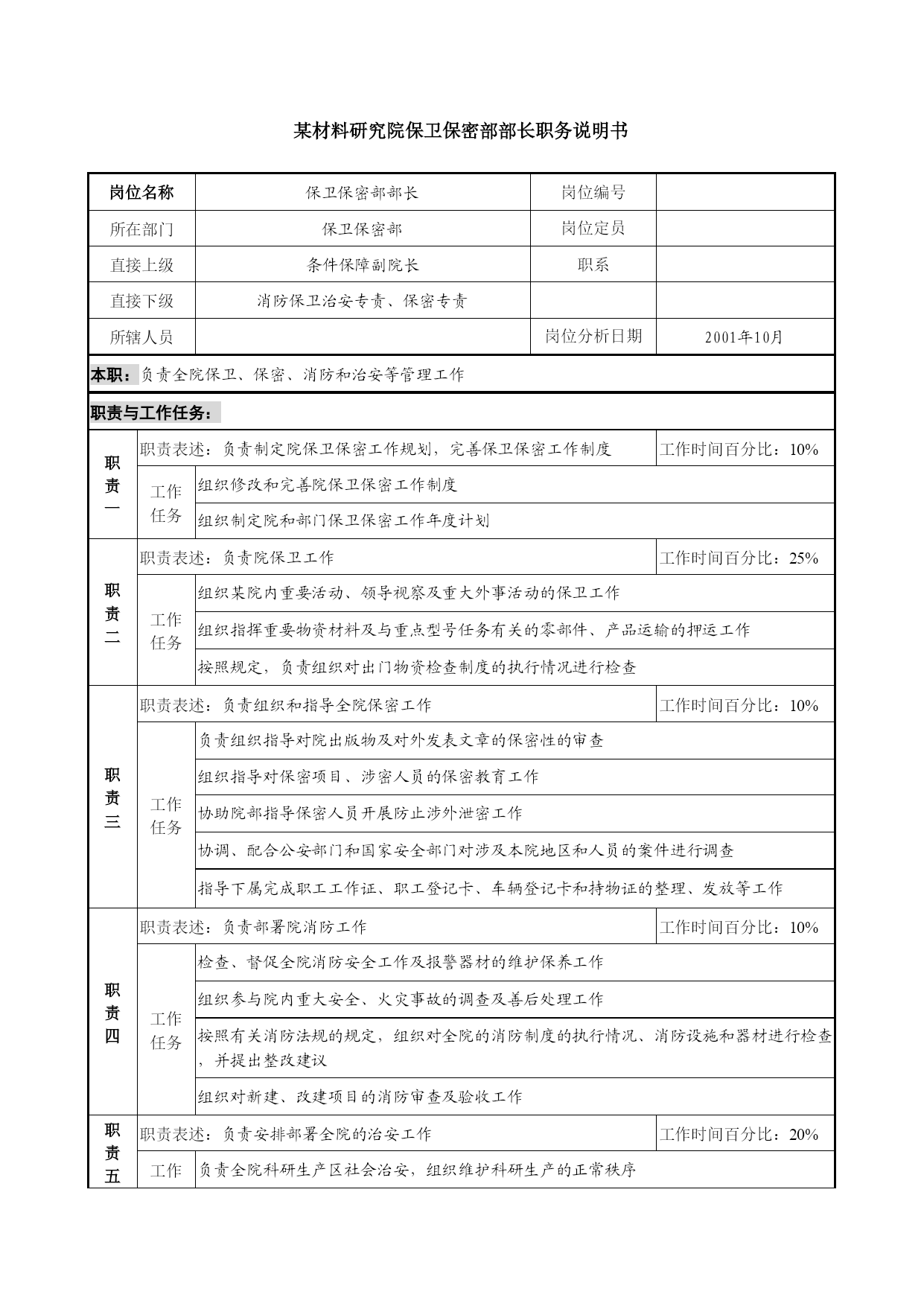 某材料研究院保卫保密部部长职务说明书

| 岗位名称 | 保卫保密部部长 | 岗位编号 | |
|---|---|---|---|
| 所在部门 | 保卫保密部 | 岗位定员 | |
| 直接上级 | 条件保障副院长 | 职系 | |
| 直接下级 | 消防保卫治安专责、保密专责 | | |
| 所辖人员 | | 岗位分析日期 | 2001年10月 |

本职：负责全院保卫、保密、消防和治安等管理工作

职责与工作任务：

| 职责一 | 职责表述：负责制定院保卫保密工作规划，完善保卫保密工作制度 | | 工作时间百分比：10% |
|---|---|---|---|
| | 工作任务 | 组织修改和完善院保卫保密工作制度 | |
| | | 组织制定院和部门保卫保密工作年度计划 | |
| 职责二 | 职责表述：负责院保卫工作 | | 工作时间百分比：25% |
| | 工作任务 | 组织某院内重要活动、领导视察及重大外事活动的保卫工作 | |
| | | 组织指挥重要物资材料及与重点型号任务有关的零部件、产品运输的押运工作 | |
| | | 按照规定，负责组织对出门物资检查制度的执行情况进行检查 | |
| 职责三 | 职责表述：负责组织和指导全院保密工作 | | 工作时间百分比：10% |
| | 工作任务 | 负责组织指导对院出版物及对外发表文章的保密性的审查 | |
| | | 组织指导对保密项目、涉密人员的保密教育工作 | |
| | | 协助院部指导保密人员开展防止涉外泄密工作 | |
| | | 协调、配合公安部门和国家安全部门对涉及本院地区和人员的案件进行调查 | |
| | | 指导下属完成职工工作证、职工登记卡、车辆登记卡和持物证的整理、发放等工作 | |
| 职责四 | 职责表述：负责部署院消防工作 | | 工作时间百分比：10% |
| | 工作任务 | 检查、督促全院消防安全工作及报警器材的维护保养工作 | |
| | | 组织参与院内重大安全、火灾事故的调查及善后处理工作 | |
| | | 按照有关消防法规的规定，组织对全院的消防制度的执行情况、消防设施和器材进行检查，并提出整改建议 | |
| | | 组织对新建、改建项目的消防审查及验收工作 | |
| 职责五 | 职责表述：负责安排部署全院的治安工作 | | 工作时间百分比：20% |
| | 工作 | 负责全院科研生产区社会治安，组织维护科研生产的正常秩序 | |